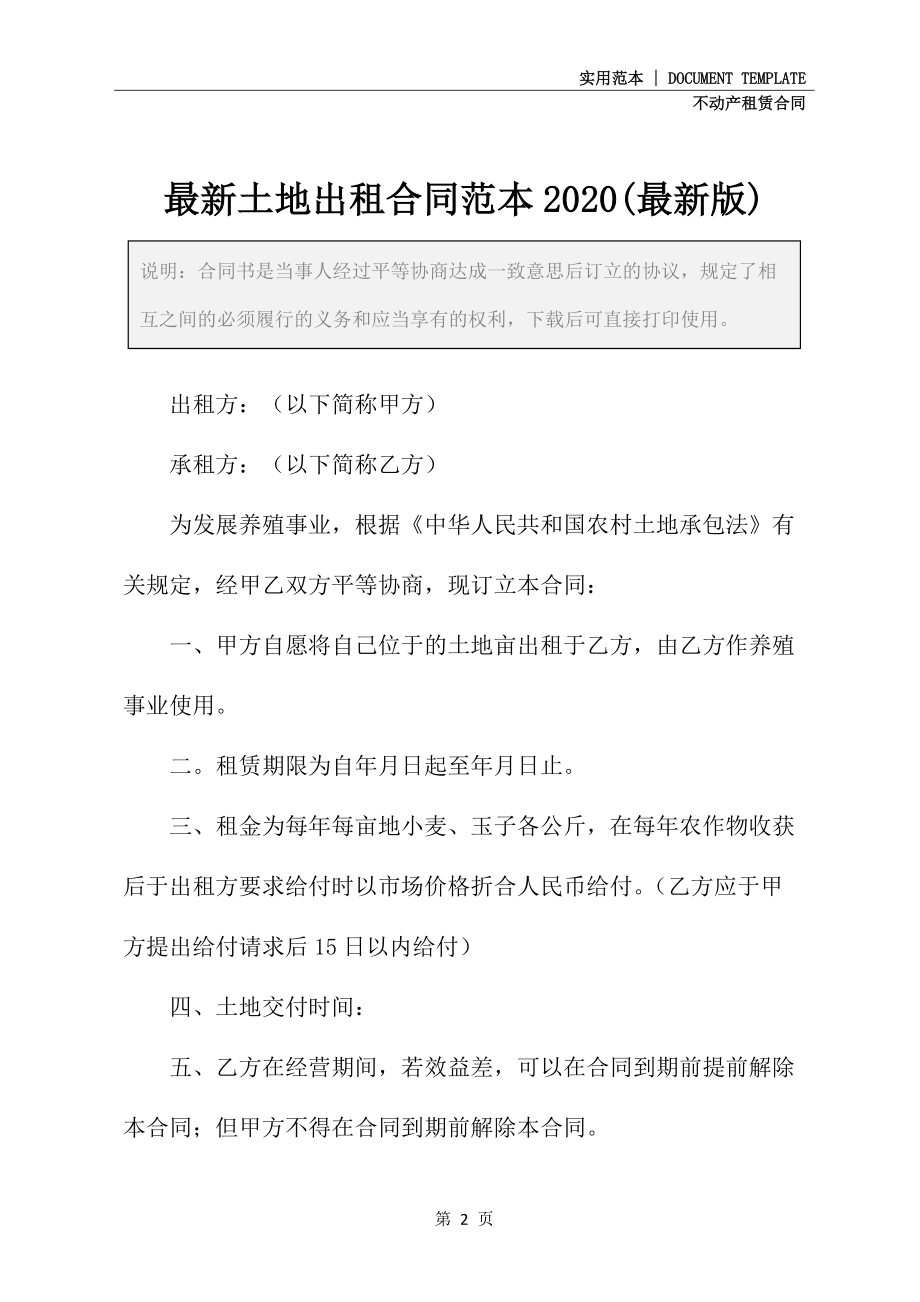 实用范本 | DOCUMENT TEMPLATE
不动产租赁合同

最新土地出租合同范本2020(最新版)

说明：合同书是当事人经过平等协商达成一致意思后订立的协议，规定了相互之间的必须履行的义务和应当享有的权利，下载后可直接打印使用。

出租方：（以下简称甲方）

承租方：（以下简称乙方）

为发展养殖事业，根据《中华人民共和国农村土地承包法》有关规定，经甲乙双方平等协商，现订立本合同：

一、甲方自愿将自己位于的土地亩出租于乙方，由乙方作养殖事业使用。

二。租赁期限为自年月日起至年月日止。

三、租金为每年每亩地小麦、玉子各公斤，在每年农作物收获后于出租方要求给付时以市场价格折合人民币给付。（乙方应于甲方提出给付请求后15日以内给付）

四、土地交付时间：

五、乙方在经营期间，若效益差，可以在合同到期前提前解除本合同；但甲方不得在合同到期前解除本合同。

第 2 页